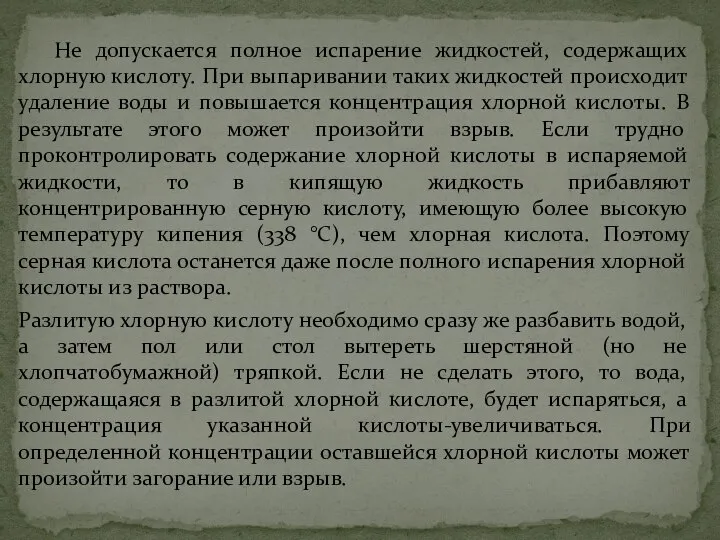 Не допускается полное испарение жидкостей, содержащих хлорную кислоту. При выпаривании таких жидкостей происходит удаление воды и повышается концентрация хлорной кислоты. В результате этого может произойти взрыв. Если трудно проконтролировать содержание хлорной кислоты в испаряемой жидкости, то в кипящую жидкость прибавляют концентрированную серную кислоту, имеющую более высокую температуру кипения (338 °С), чем хлорная кислота. Поэтому серная кислота останется даже после полного испарения хлорной кислоты из раствора.

Разлитую хлорную кислоту необходимо сразу же разбавить водой, а затем пол или стол вытереть шерстяной (но не хлопчатобумажной) тряпкой. Если не сделать этого, то вода, содержащаяся в разлитой хлорной кислоте, будет испаряться, а концентрация указанной кислоты-увеличиваться. При определенной концентрации оставшейся хлорной кислоты может произойти загорание или взрыв.